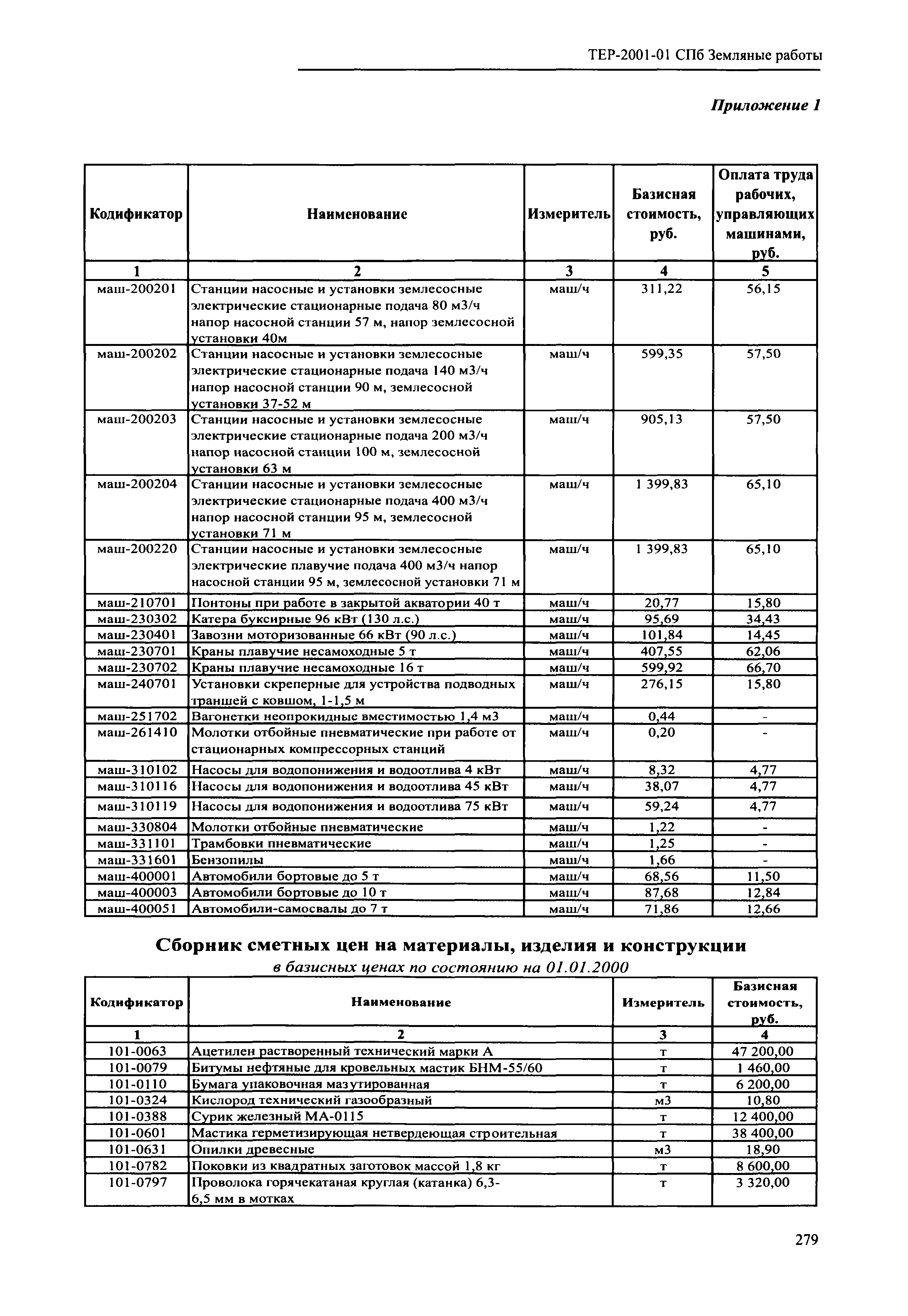 ТЕР-2001-01 СПб Земляные работы

Приложение 1

| Кодификатор | Наименование | Измеритель | Базисная стоимость, руб. | Оплата труда рабочих, управляющих машинами, руб. |
|---|---|---|---|---|
| 1 | 2 | 3 | 4 | 5 |
| маш-200201 | Станции насосные и установки землесосные электрические стационарные подача 80 м3/ч напор насосной станции 57 м, напор землесосной установки 40м | маш/ч | 311,22 | 56,15 |
| маш-200202 | Станции насосные и установки землесосные электрические стационарные подача 140 м3/ч напор насосной станции 90 м, землесосной установки 37-52 м | маш/ч | 599,35 | 57,50 |
| маш-200203 | Станции насосные и установки землесосные электрические стационарные подача 200 м3/ч напор насосной станции 100 м, землесосной установки 63 м | маш/ч | 905,13 | 57,50 |
| маш-200204 | Станции насосные и установки землесосные электрические стационарные подача 400 м3/ч напор насосной станции 95 м, землесосной установки 71 м | маш/ч | 1 399,83 | 65,10 |
| маш-200220 | Станции насосные и установки землесосные электрические плавучие подача 400 м3/ч напор насосной станции 95 м, землесосной установки 71 м | маш/ч | 1 399,83 | 65,10 |
| маш-210701 | Понтоны при работе в закрытой акватории 40 т | маш/ч | 20,77 | 15,80 |
| маш-230302 | Катера буксирные 96 кВт (130 л.с.) | маш/ч | 95,69 | 34,43 |
| маш-230401 | Завозни моторизованные 66 кВт (90 л.с.) | маш/ч | 101,84 | 14,45 |
| маш-230701 | Краны плавучие несамоходные 5 т | маш/ч | 407,55 | 62,06 |
| маш-230702 | Краны плавучие несамоходные 16 т | маш/ч | 599,92 | 66,70 |
| маш-240701 | Установки скреперные для устройства подводных траншей с ковшом, 1-1,5 м | маш/ч | 276,15 | 15,80 |
| маш-251702 | Вагонетки неопрокидные вместимостью 1,4 м3 | маш/ч | 0,44 | - |
| маш-261410 | Молотки отбойные пневматические при работе от стационарных компрессорных станций | маш/ч | 0,20 | - |
| маш-310102 | Насосы для водопонижения и водоотлива 4 кВт | маш/ч | 8,32 | 4,77 |
| маш-310116 | Насосы для водопонижения и водоотлива 45 кВт | маш/ч | 38,07 | 4,77 |
| маш-310119 | Насосы для водопонижения и водоотлива 75 кВт | маш/ч | 59,24 | 4,77 |
| маш-330804 | Молотки отбойные пневматические | маш/ч | 1,22 | - |
| маш-331101 | Трамбовки пневматические | маш/ч | 1,25 | - |
| маш-331601 | Бензопилы | маш/ч | 1,66 | - |
| маш-400001 | Автомобили бортовые до 5 т | маш/ч | 68,56 | 11,50 |
| маш-400003 | Автомобили бортовые до 10 т | маш/ч | 87,68 | 12,84 |
| маш-400051 | Автомобили-самосвалы до 7 т | маш/ч | 71,86 | 12,66 |

Сборник сметных цен на материалы, изделия и конструкции
в базисных ценах по состоянию на 01.01.2000

| Кодификатор | Наименование | Измеритель | Базисная стоимость, руб. |
|---|---|---|---|
| 1 | 2 | 3 | 4 |
| 101-0063 | Ацетилен растворенный технический марки А | т | 47 200,00 |
| 101-0079 | Битумы нефтяные для кровельных мастик БНМ-55/60 | т | 1 460,00 |
| 101-0110 | Бумага упаковочная мазутированная | т | 6 200,00 |
| 101-0324 | Кислород технический газообразный | м3 | 10,80 |
| 101-0388 | Сурик железный МА-0115 | т | 12 400,00 |
| 101-0601 | Мастика герметизирующая нетвердеющая строительная | т | 38 400,00 |
| 101-0631 | Опилки древесные | м3 | 18,90 |
| 101-0782 | Поковки из квадратных заготовок массой 1,8 кг | т | 8 600,00 |
| 101-0797 | Проволока горячекатаная круглая (катанка) 6,3-6,5 мм в мотках | т | 3 320,00 |

279